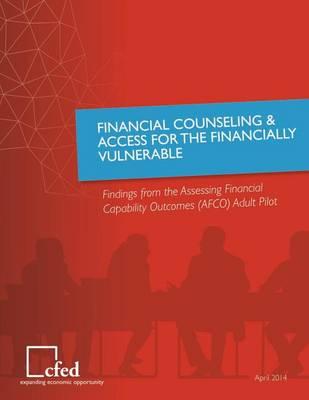 FINANCIAL COUNSELING & ACCESS FOR THE FINANCIALLY VULNERABLE

Findings from the Assessing Financial Capability Outcomes (AFCO) Adult Pilot

cfed
expanding economic opportunity

April 2014